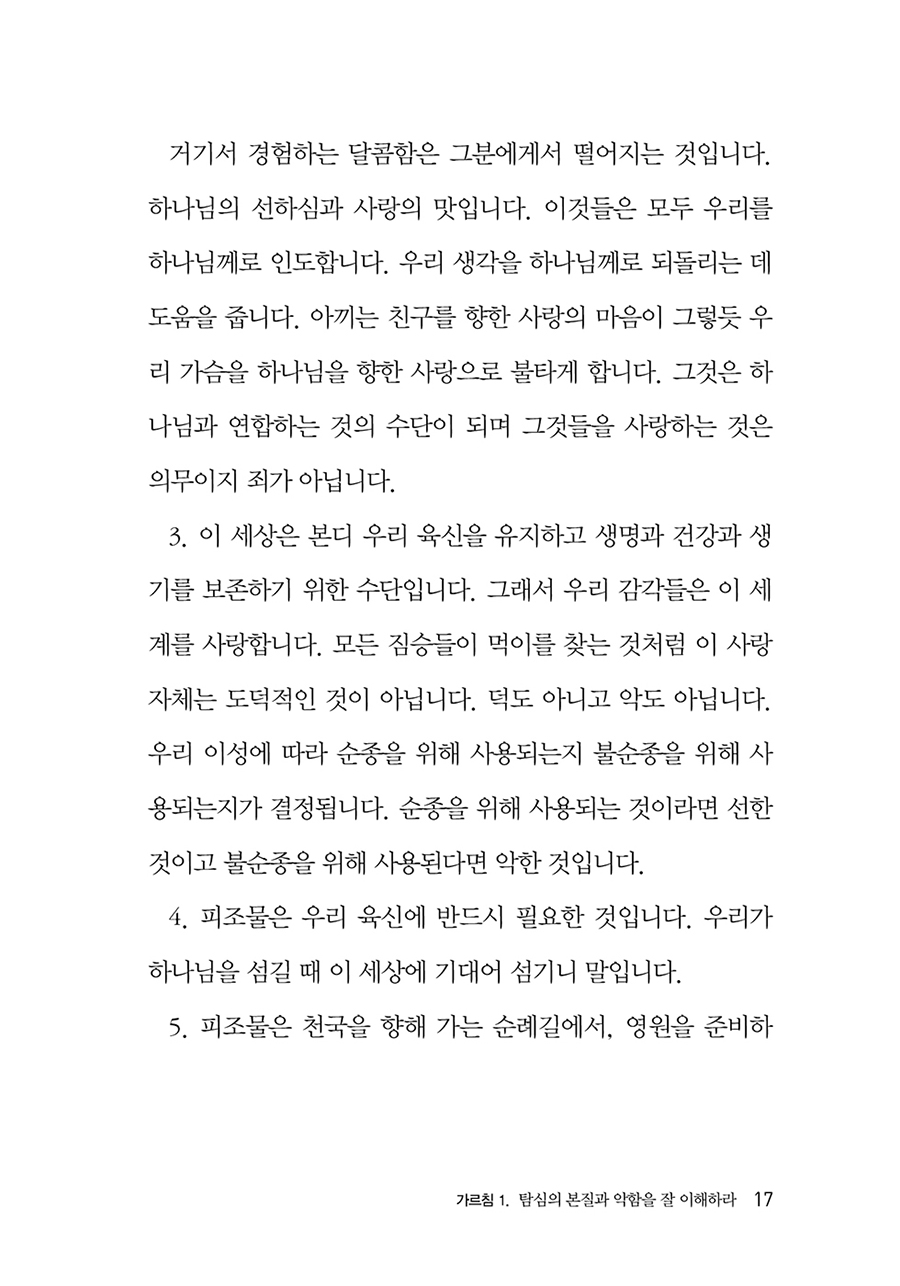 거기서 경험하는 달콤함은 그분에게서 떨어지는 것입니다. 하나님의 선하심과 사랑의 맛입니다. 이것들은 모두 우리를 하나님께로 인도합니다. 우리 생각을 하나님께로 되돌리는 데 도움을 줍니다. 아끼는 친구를 향한 사랑의 마음이 그렇듯 우리 가슴을 하나님을 향한 사랑으로 불타게 합니다. 그것은 하나님과 연합하는 것의 수단이 되며 그것들을 사랑하는 것은 의무이지 죄가 아닙니다.

3. 이 세상은 본디 우리 육신을 유지하고 생명과 건강과 생기를 보존하기 위한 수단입니다. 그래서 우리 감각들은 이 세계를 사랑합니다. 모든 짐승들이 먹이를 찾는 것처럼 이 사랑 자체는 도덕적인 것이 아닙니다. 덕도 아니고 악도 아닙니다. 우리 이성에 따라 순종을 위해 사용되는지 불순종을 위해 사용되는지가 결정됩니다. 순종을 위해 사용되는 것이라면 선한 것이고 불순종을 위해 사용된다면 악한 것입니다.

4. 피조물은 우리 육신에 반드시 필요한 것입니다. 우리가 하나님을 섬길 때 이 세상에 기대어 섬기니 말입니다.

5. 피조물은 천국을 향해 가는 순례길에서, 영원을 준비하

가르침 1. 탐심의 본질과 악함을 잘 이해하라 17